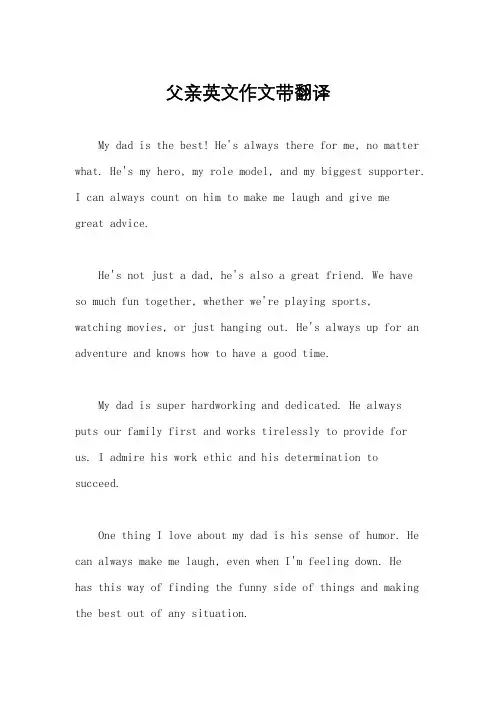 父亲英文作文带翻译

My dad is the best! He's always there for me, no matter what. He's my hero, my role model, and my biggest supporter. I can always count on him to make me laugh and give me great advice.

He's not just a dad, he's also a great friend. We have so much fun together, whether we're playing sports, watching movies, or just hanging out. He's always up for an adventure and knows how to have a good time.

My dad is super hardworking and dedicated. He always puts our family first and works tirelessly to provide for us. I admire his work ethic and his determination to succeed.

One thing I love about my dad is his sense of humor. He can always make me laugh, even when I'm feeling down. He has this way of finding the funny side of things and making the best out of any situation.